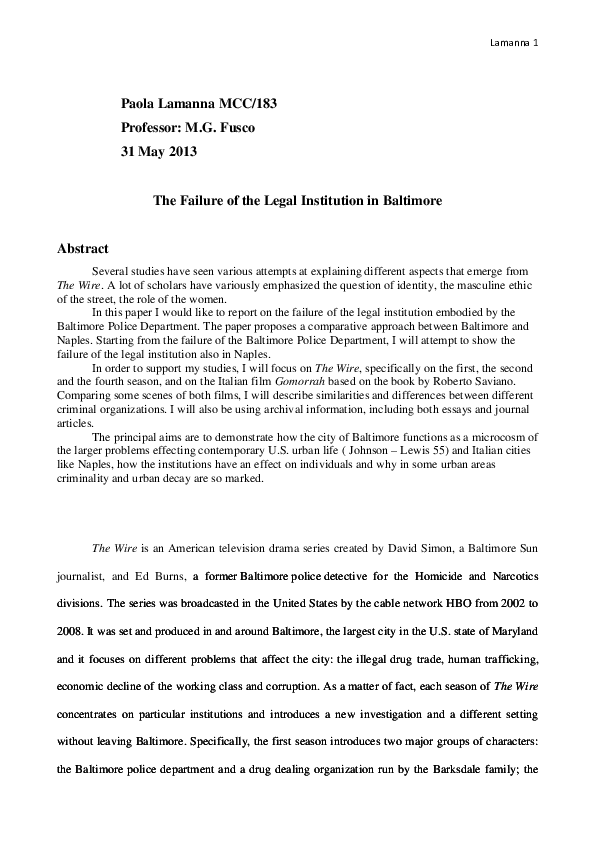 Lamanna 1

Paola Lamanna MCC/183

Professor: M.G. Fusco

31 May 2013

The Failure of the Legal Institution in Baltimore

Abstract

Several studies have seen various attempts at explaining different aspects that emerge from The Wire. A lot of scholars have variously emphasized the question of identity, the masculine ethic of the street, the role of the women.

In this paper I would like to report on the failure of the legal institution embodied by the Baltimore Police Department. The paper proposes a comparative approach between Baltimore and Naples. Starting from the failure of the Baltimore Police Department, I will attempt to show the failure of the legal institution also in Naples.

In order to support my studies, I will focus on The Wire, specifically on the first, the second and the fourth season, and on the Italian film Gomorrah based on the book by Roberto Saviano. Comparing some scenes of both films, I will describe similarities and differences between different criminal organizations. I will also be using archival information, including both essays and journal articles.

The principal aims are to demonstrate how the city of Baltimore functions as a microcosm of the larger problems effecting contemporary U.S. urban life ( Johnson – Lewis 55) and Italian cities like Naples, how the institutions have an effect on individuals and why in some urban areas criminality and urban decay are so marked.

The Wire is an American television drama series created by David Simon, a Baltimore Sun journalist, and Ed Burns, a former Baltimore police detective for the Homicide and Narcotics divisions. The series was broadcasted in the United States by the cable network HBO from 2002 to 2008. It was set and produced in and around Baltimore, the largest city in the U.S. state of Maryland and it focuses on different problems that affect the city: the illegal drug trade, human trafficking, economic decline of the working class and corruption. As a matter of fact, each season of The Wire concentrates on particular institutions and introduces a new investigation and a different setting without leaving Baltimore. Specifically, the first season introduces two major groups of characters: the Baltimore police department and a drug dealing organization run by the Barksdale family; the